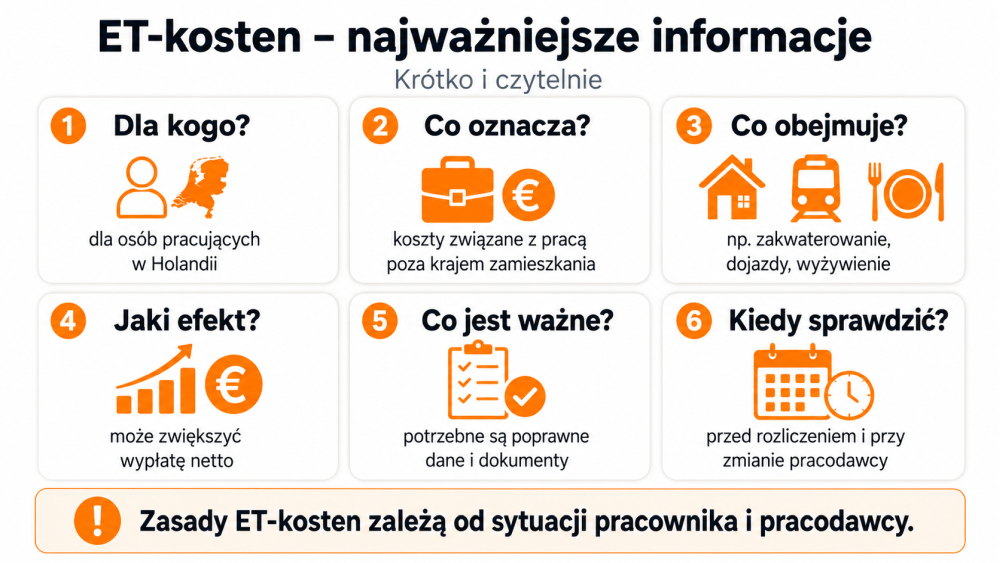 ET-kosten – najważniejsze informacje

Krótko i czytelnie

1 Dla kogo?

dla osób pracujących w Holandii

2 Co oznacza?

€

koszty związane z pracą poza krajem zamieszkania

3 Co obejmuje?

np. zakwaterowanie, dojazdy, wyżywienie

4 Jaki efekt?

€

może zwiększyć wypłatę netto

5 Co jest ważne?

potrzebne są poprawne dane i dokumenty

6 Kiedy sprawdzić?

przed rozliczeniem i przy zmianie pracodawcy

!

Zasady ET-kosten zależą od sytuacji pracownika i pracodawcy.